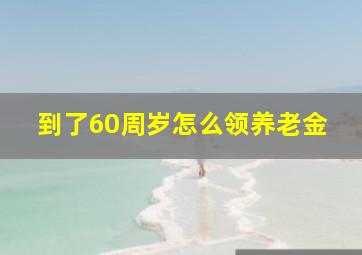 到了60周岁怎么领养老金